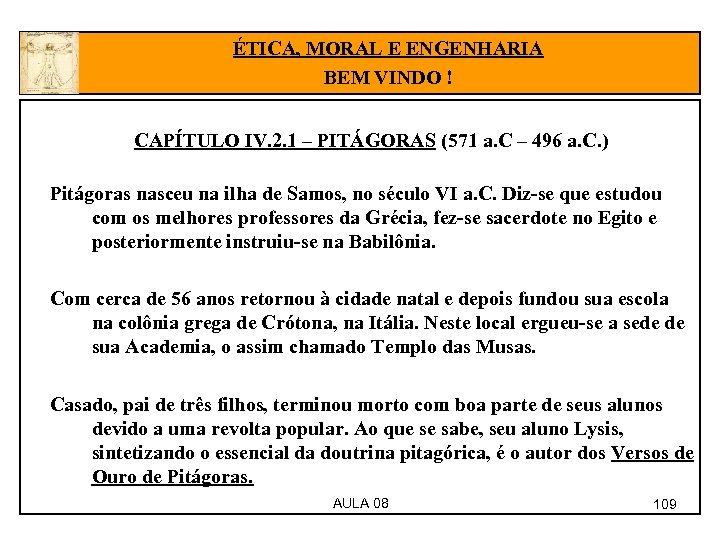 ÉTICA, MORAL E ENGENHARIA
BEM VINDO !

CAPÍTULO IV.2.1 – PITÁGORAS (571 a.C – 496 a.C.)

Pitágoras nasceu na ilha de Samos, no século VI a.C. Diz-se que estudou com os melhores professores da Grécia, fez-se sacerdote no Egito e posteriormente instruiu-se na Babilônia.

Com cerca de 56 anos retornou à cidade natal e depois fundou sua escola na colônia grega de Crótona, na Itália. Neste local ergueu-se a sede de sua Academia, o assim chamado Templo das Musas.

Casado, pai de três filhos, terminou morto com boa parte de seus alunos devido a uma revolta popular. Ao que se sabe, seu aluno Lysis, sintetizando o essencial da doutrina pitagórica, é o autor dos Versos de Ouro de Pitágoras.

AULA 08

109